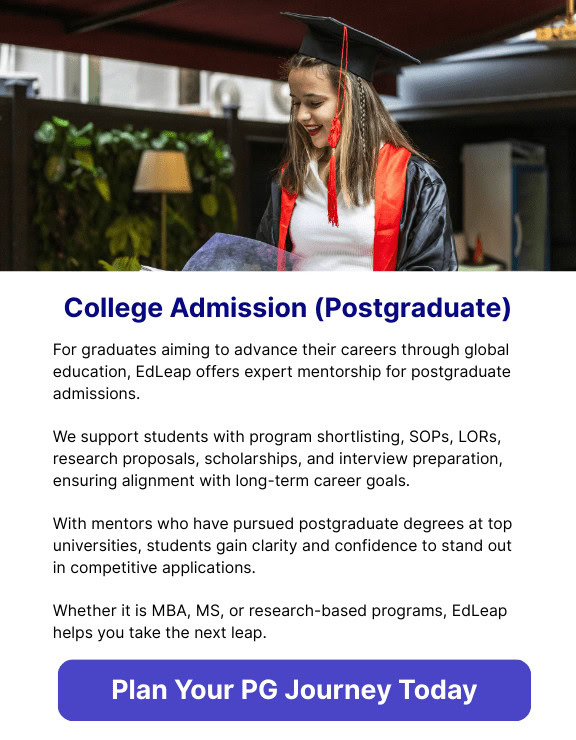 College Admission (Postgraduate)

For graduates aiming to advance their careers through global education, EdLeap offers expert mentorship for postgraduate admissions.

We support students with program shortlisting, SOPs, LORs, research proposals, scholarships, and interview preparation, ensuring alignment with long-term career goals.

With mentors who have pursued postgraduate degrees at top universities, students gain clarity and confidence to stand out in competitive applications.

Whether it is MBA, MS, or research-based programs, EdLeap helps you take the next leap.

Plan Your PG Journey Today